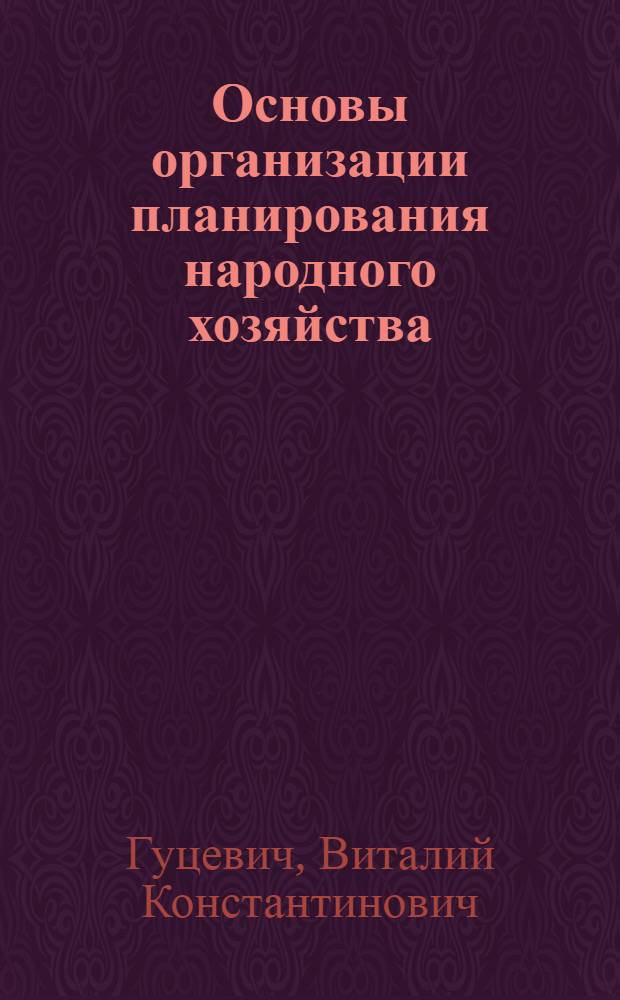 Основы организации планирования народного хозяйства

Гуцевич, Виталий Константинович